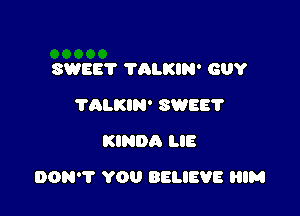 SWEET TALKIN' GUY

TALKIN' SWEET

KINDA LIE

DON'T YOU BELIEVE HIM